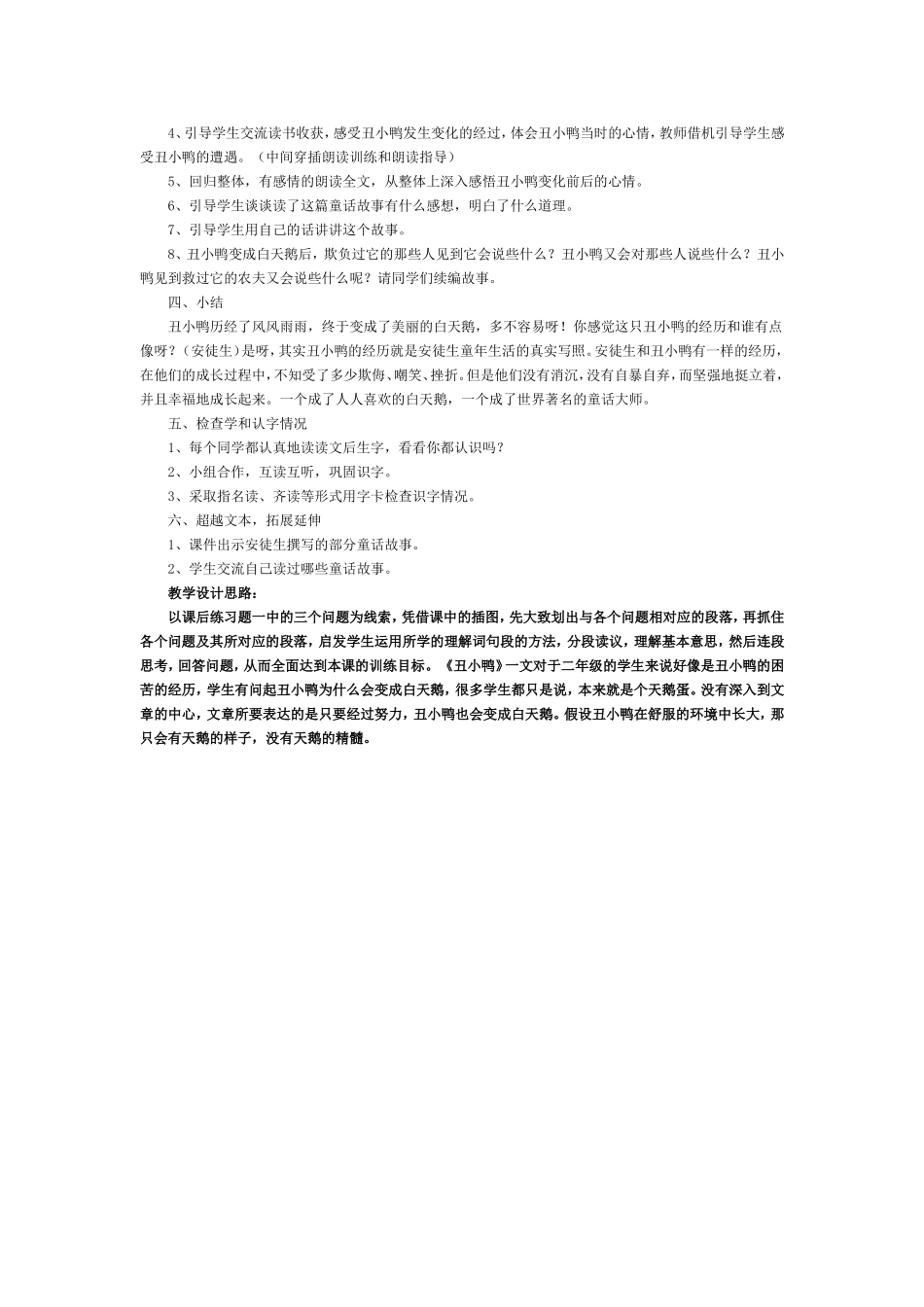 4、引导学生交流读书收获，感受丑小鸭发生变化的经过，体会丑小鸭当时的心情，教师借机引导学生感受丑小鸭的遭遇。（中间穿插朗读训练和朗读指导）

5、回归整体，有感情的朗读全文，从整体上深入感悟丑小鸭变化前后的心情。

6、引导学生谈谈读了这篇童话故事有什么感想，明白了什么道理。

7、引导学生用自己的话讲讲这个故事。

8、丑小鸭变成白天鹅后，欺负过它的那些人见到它会说些什么？丑小鸭又会对那些人说些什么？丑小鸭见到救过它的农夫又会说些什么呢？请同学们续编故事。

四、小结

丑小鸭历经了风风雨雨，终于变成了美丽的白天鹅，多不容易呀！你感觉这只丑小鸭的经历和谁有点像呀？（安徒生）是呀，其实丑小鸭的经历就是安徒生童年生活的真实写照。安徒生和丑小鸭有一样的经历，在他们的成长过程中，不知受了多少欺侮、嘲笑、挫折。但是他们没有消沉，没有自暴自弃，而坚强地挺立着，并且幸福地成长起来。一个成了人人喜欢的白天鹅，一个成了世界著名的童话大师。

五、检查学和认字情况

1、每个同学都认真地读读文后生字，看看你都认识吗？

2、小组合作，互读互听，巩固识字。

3、采取指名读、齐读等形式用字卡检查识字情况。

六、超越文本，拓展延伸

1、课件出示安徒生撰写的部分童话故事。

2、学生交流自己读过哪些童话故事。

教学设计思路：

以课后练习题一中的三个问题为线索，凭借课中的插图，先大致划出与各个问题相对应的段落，再抓住各个问题及其所对应的段落，启发学生运用所学的理解词句段的方法，分段读议，理解基本意思，然后连段思考，回答问题，从而全面达到本课的训练目标。《丑小鸭》一文对于二年级的学生来说好像是丑小鸭的困苦的经历，学生有问起丑小鸭为什么会变成白天鹅，很多学生都只是说，本来就是个天鹅蛋。没有深入到文章的中心，文章所要表达的是只要经过努力，丑小鸭也会变成白天鹅。假设丑小鸭在舒服的环境中长大，那只会有天鹅的样子，没有天鹅的精髓。